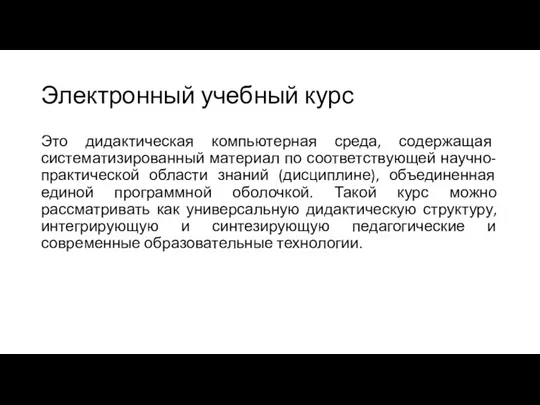 Электронный учебный курс

Это дидактическая компьютерная среда, содержащая систематизированный материал по соответствующей научно-практической области знаний (дисциплине), объединенная единой программной оболочкой. Такой курс можно рассматривать как универсальную дидактическую структуру, интегрирующую и синтезирующую педагогические и современные образовательные технологии.